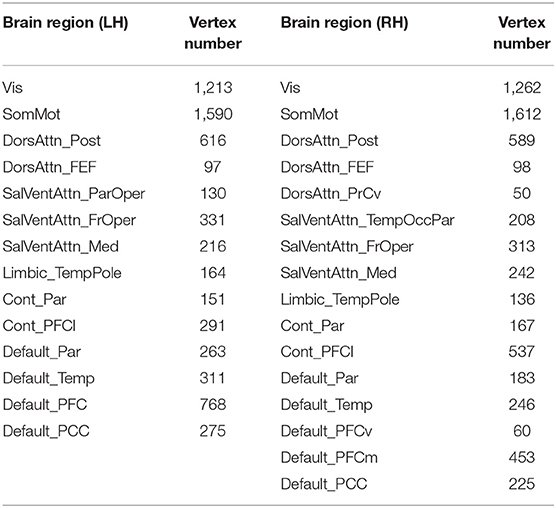 | Brain region (LH) | Vertex number | Brain region (RH) | Vertex number |
|---|---|---|---|
| Vis | 1,213 | Vis | 1,262 |
| SomMot | 1,590 | SomMot | 1,612 |
| DorsAttn_Post | 616 | DorsAttn_Post | 589 |
| DorsAttn_FEF | 97 | DorsAttn_FEF | 98 |
| SalVentAttn_ParOper | 130 | DorsAttn_PrCv | 50 |
| SalVentAttn_FrOper | 331 | SalVentAttn_TempOccPar | 208 |
| SalVentAttn_Med | 216 | SalVentAttn_FrOper | 313 |
| Limbic_TempPole | 164 | SalVentAttn_Med | 242 |
| Cont_Par | 151 | Limbic_TempPole | 136 |
| Cont_PFCl | 291 | Cont_Par | 167 |
| Default_Par | 263 | Cont_PFCl | 537 |
| Default_Temp | 311 | Default_Par | 183 |
| Default_PFC | 768 | Default_Temp | 246 |
| Default_PCC | 275 | Default_PFCv | 60 |
| | | Default_PFCm | 453 |
| | | Default_PCC | 225 |